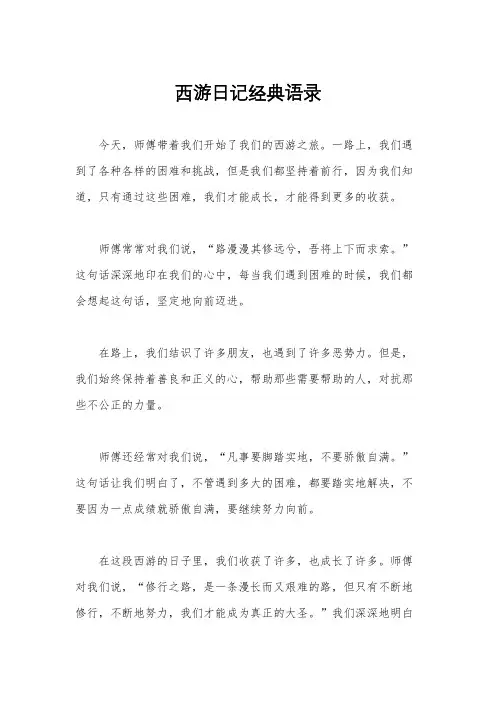 西游日记经典语录

今天，师傅带着我们开始了我们的西游之旅。一路上，我们遇到了各种各样的困难和挑战，但是我们都坚持着前行，因为我们知道，只有通过这些困难，我们才能成长，才能得到更多的收获。

师傅常常对我们说，“路漫漫其修远兮，吾将上下而求索。”这句话深深地印在我们的心中，每当我们遇到困难的时候，我们都会想起这句话，坚定地向前迈进。

在路上，我们结识了许多朋友，也遇到了许多恶势力。但是，我们始终保持着善良和正义的心，帮助那些需要帮助的人，对抗那些不公正的力量。

师傅还经常对我们说，“凡事要脚踏实地，不要骄傲自满。”这句话让我们明白了，不管遇到多大的困难，都要踏实地解决，不要因为一点成绩就骄傲自满，要继续努力向前。

在这段西游的日子里，我们收获了许多，也成长了许多。师傅对我们说，“修行之路，是一条漫长而又艰难的路，但只有不断地修行，不断地努力，我们才能成为真正的大圣。”我们深深地明白